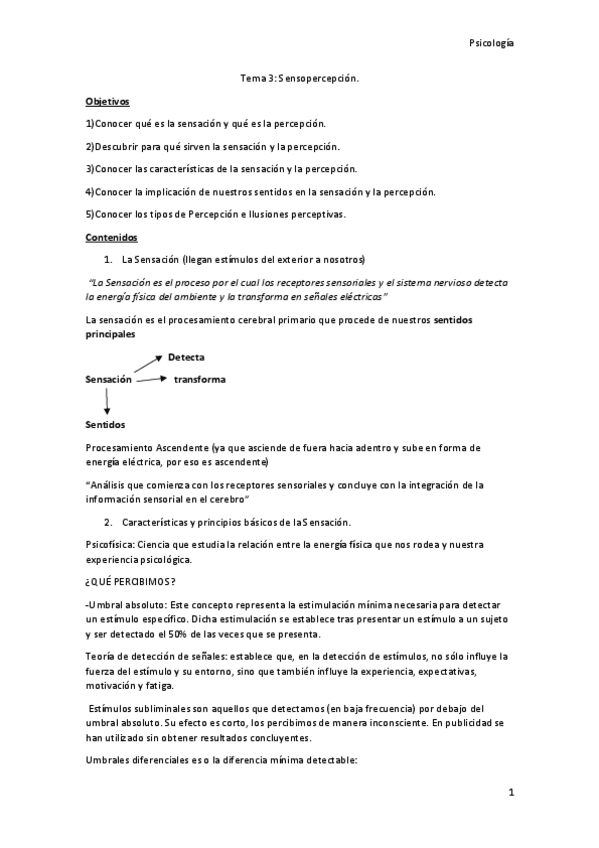 Psicología

Tema 3: Sensopercepción.

Objetivos

1)Conocer qué es la sensación y qué es la percepción.

2)Descubrir para qué sirven la sensación y la percepción.

3)Conocer las características de la sensación y la percepción.

4)Conocer la implicación de nuestros sentidos en la sensación y la percepción.

5)Conocer los tipos de Percepción e Ilusiones perceptivas.

Contenidos

1. La Sensación (llegan estímulos del exterior a nosotros)

"La Sensación es el proceso por el cual los receptores sensoriales y el sistema nervioso detecta la energía física del ambiente y la transforma en señales eléctricas"

La sensación es el procesamiento cerebral primario que procede de nuestros sentidos principales

Detecta

Sensación transforma

Sentidos

Procesamiento Ascendente (ya que asciende de fuera hacia adentro y sube en forma de energía eléctrica, por eso es ascendente)

"Análisis que comienza con los receptores sensoriales y concluye con la integración de la información sensorial en el cerebro"

2. Características y principios básicos de la Sensación.

Psicofísica: Ciencia que estudia la relación entre la energía física que nos rodea y nuestra experiencia psicológica.

¿QUÉ PERCIBIMOS?

-Umbral absoluto: Este concepto representa la estimulación mínima necesaria para detectar un estímulo específico. Dicha estimulación se establece tras presentar un estímulo a un sujeto y ser detectado el 50% de las veces que se presenta.

Teoría de detección de señales: establece que, en la detección de estímulos, no sólo influye la fuerza del estímulo y su entorno, sino que también influye la experiencia, expectativas, motivación y fatiga.

Estímulos subliminales son aquellos que detectamos (en baja frecuencia) por debajo del umbral absoluto. Su efecto es corto, los percibimos de manera inconsciente. En publicidad se han utilizado sin obtener resultados concluyentes.

Umbrales diferenciales es o la diferencia mínima detectable:

1